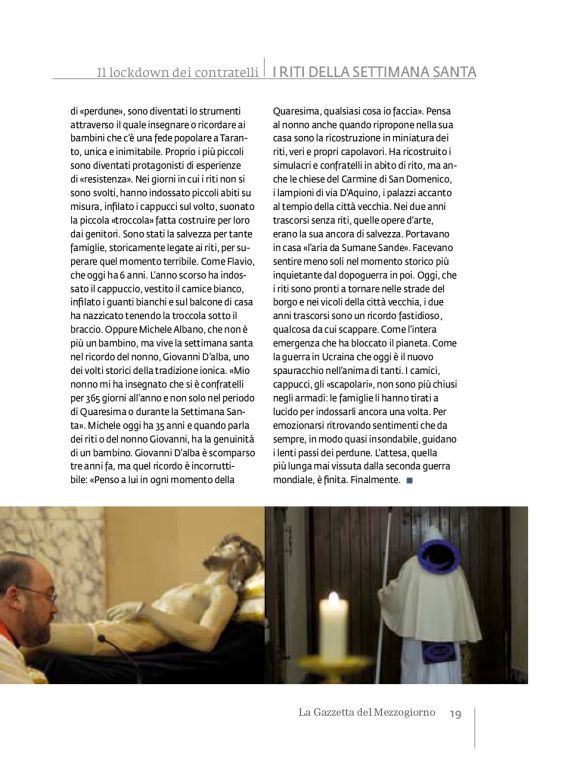 Il lockdown dei contratelli | I RITI DELLA SETTIMANA SANTA

di «perdune», sono diventati lo strumenti attraverso il quale insegnare o ricordare ai bambini che c'è una fede popolare a Taranto, unica e inimitabile. Proprio i più piccoli sono diventati protagonisti di esperienze di «resistenza». Nei giorni in cui i riti non si sono svolti, hanno indossato piccoli abiti su misura, infilato i cappucci sul volto, suonato la piccola «troccola» fatta costruire per loro dai genitori. Sono stati la salvezza per tante famiglie, storicamente legate ai riti, per superare quel momento terribile. Come Flavio, che oggi ha 6 anni. L'anno scorso ha indossato il cappuccio, vestito il camice bianco, infilato i guanti bianchi e sul balcone di casa ha nazzicato tenendo la troccola sotto il braccio. Oppure Michele Albano, che non è più un bambino, ma vive la settimana santa nel ricordo del nonno, Giovanni D'alba, uno dei volti storici della tradizione ionica. «Mio nonno mi ha insegnato che si è confratelli per 365 giorni all'anno e non solo nel periodo di Quaresima o durante la Settimana Santa». Michele oggi ha 35 anni e quando parla dei riti o del nonno Giovanni, ha la genuinità di un bambino. Giovanni D'alba è scomparso tre anni fa, ma quel ricordo è incorruttibile: «Penso a lui in ogni momento della Quaresima, qualsiasi cosa io faccia». Pensa al nonno anche quando ripropone nella sua casa sono la ricostruzione in miniatura dei riti, veri e propri capolavori. Ha ricostruito i simulacri e confratelli in abito di rito, ma anche le chiese del Carmine di San Domenico, i lampioni di via D'Aquino, i palazzi accanto al tempio della città vecchia. Nei due anni trascorsi senza riti, quelle opere d'arte, erano la sua ancora di salvezza. Portavano in casa «l'aria da Sumane Sande». Facevano sentire meno soli nel momento storico più inquietante dal dopoguerra in poi. Oggi, che i riti sono pronti a tornare nelle strade del borgo e nei vicoli della città vecchia, i due anni trascorsi sono un ricordo fastidioso, qualcosa da cui scappare. Come l'intera emergenza che ha bloccato il pianeta. Come la guerra in Ucraina che oggi è il nuovo spauracchio nell'anima di tanti. I camici, cappucci, gli «scapolari», non sono più chiusi negli armadi: le famiglie li hanno tirati a lucido per indossarli ancora una volta. Per emozionarsi ritrovando sentimenti che da sempre, in modo quasi insondabile, guidano i lenti passi dei perdune. L'attesa, quella più lunga mai vissuta dalla seconda guerra mondiale, è finita. Finalmente. ■

La Gazzetta del Mezzogiorno 19